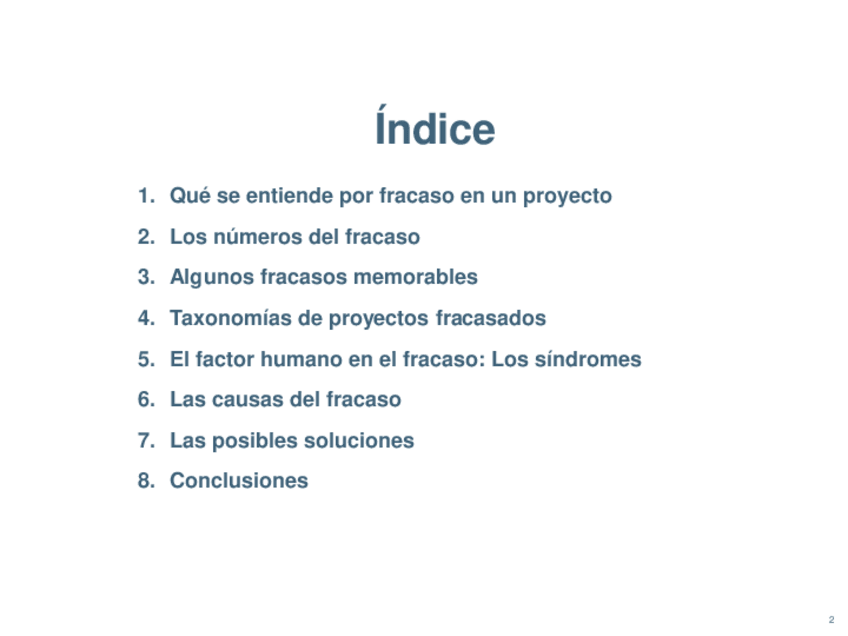 Índice

1. Qué se entiende por fracaso en un proyecto
2. Los números del fracaso
3. Algunos fracasos memorables
4. Taxonomías de proyectos fracasados
5. El factor humano en el fracaso: Los síndromes
6. Las causas del fracaso
7. Las posibles soluciones
8. Conclusiones

2